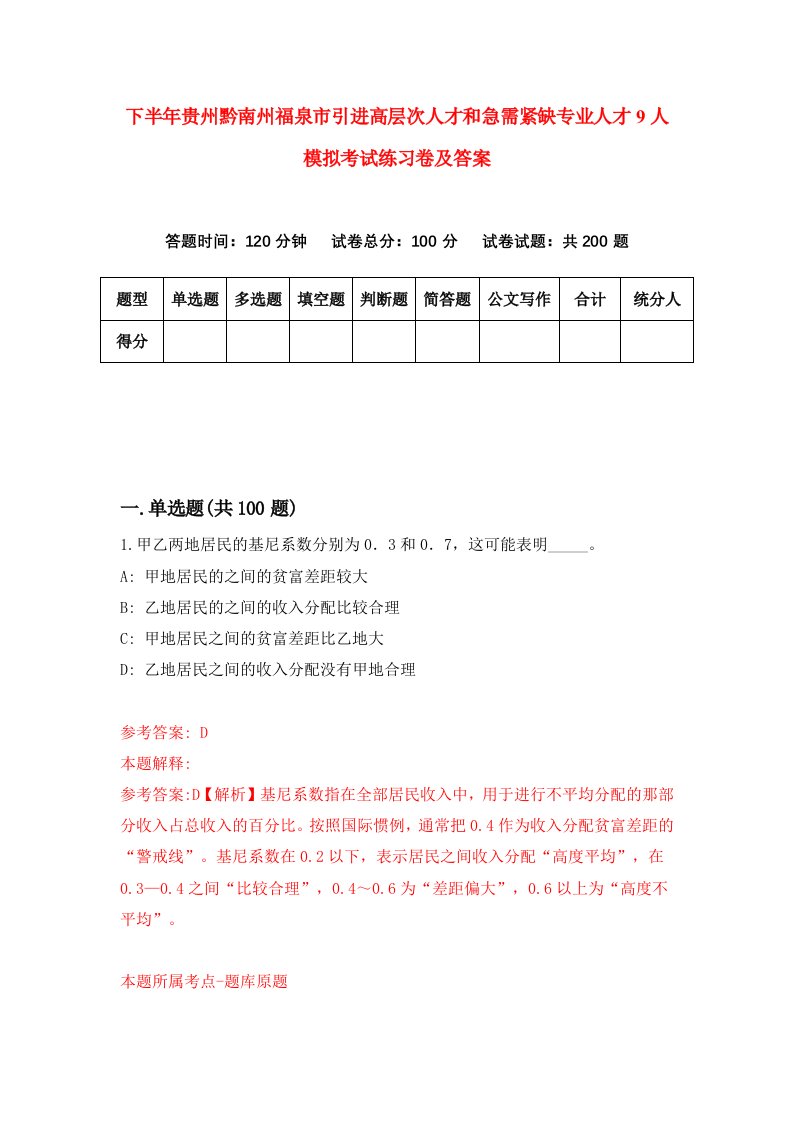 下半年贵州黔南州福泉市引进高层次人才和急需紧缺专业人才9人模拟考试练习卷及答案

答题时间：120分钟　试卷总分：100分　试卷试题：共200题

| 题型 | 单选题 | 多选题 | 填空题 | 判断题 | 简答题 | 公文写作 | 合计 | 统分人 |
|---|---|---|---|---|---|---|---|---|
| 得分 | | | | | | | | |

一.单选题(共100题)

1.甲乙两地居民的基尼系数分别为0．3和0．7，这可能表明_____。
A: 甲地居民的之间的贫富差距较大
B: 乙地居民的之间的收入分配比较合理
C: 甲地居民之间的贫富差距比乙地大
D: 乙地居民之间的收入分配没有甲地合理

参考答案: D
本题解释:
参考答案:D【解析】基尼系数指在全部居民收入中，用于进行不平均分配的那部分收入占总收入的百分比。按照国际惯例，通常把0.4作为收入分配贫富差距的“警戒线”。基尼系数在0.2以下，表示居民之间收入分配“高度平均”，在0.3—0.4之间“比较合理”，0.4～0.6为“差距偏大”，0.6以上为“高度不平均”。

本题所属考点-题库原题